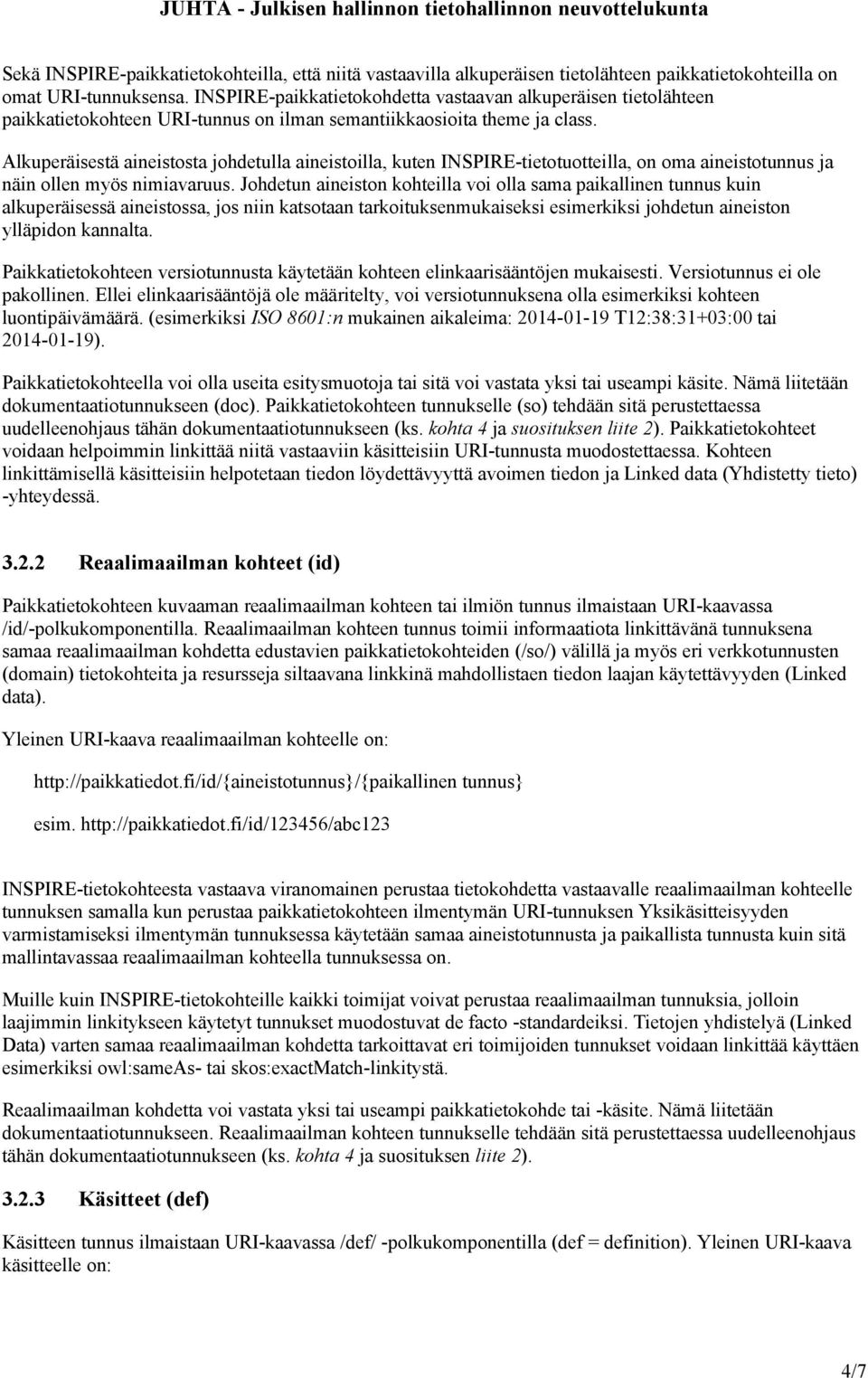 JUHTA - Julkisen hallinnon tietohallinnon neuvottelukunta

Sekä INSPIRE-paikkatietokohteilla, että niitä vastaavilla alkuperäisen tietolähteen paikkatietokohteilla on omat URI-tunnuksensa. INSPIRE-paikkatietokohdetta vastaavan alkuperäisen tietolähteen paikkatietokohteen URI-tunnus on ilman semantiikkaosioita theme ja class.

Alkuperäisestä aineistosta johdetulla aineistoilla, kuten INSPIRE-tietotuotteilla, on oma aineistotunnus ja näin ollen myös nimiavaruus. Johdetun aineiston kohteilla voi olla sama paikallinen tunnus kuin alkuperäisessä aineistossa, jos niin katsotaan tarkoituksenmukaiseksi esimerkiksi johdetun aineiston ylläpidon kannalta.

Paikkatietokohteen versiotunnusta käytetään kohteen elinkaarisääntöjen mukaisesti. Versiotunnus ei ole pakollinen. Ellei elinkaarisääntöjä ole määritelty, voi versiotunnuksena olla esimerkiksi kohteen luontipäivämäärä. (esimerkiksi ISO 8601:n mukainen aikaleima: 2014-01-19 T12:38:31+03:00 tai 2014-01-19).

Paikkatietokohteella voi olla useita esitysmuotoja tai sitä voi vastata yksi tai useampi käsite. Nämä liitetään dokumentaatiotunnukseen (doc). Paikkatietokohteen tunnukselle (so) tehdään sitä perustettaessa uudelleenohjaus tähän dokumentaatiotunnukseen (ks. kohta 4 ja suosituksen liite 2). Paikkatietokohteet voidaan helpoimmin linkittää niitä vastaaviin käsitteisiin URI-tunnusta muodostettaessa. Kohteen linkittämisellä käsitteisiin helpotetaan tiedon löydettävyyttä avoimen tiedon ja Linked data (Yhdistetty tieto) -yhteydessä.

3.2.2 Reaalimaailman kohteet (id)

Paikkatietokohteen kuvaaman reaalimaailman kohteen tai ilmiön tunnus ilmaistaan URI-kaavassa /id/-polkukomponentilla. Reaalimaailman kohteen tunnus toimii informaatiota linkittävänä tunnuksena samaa reaalimaailman kohdetta edustavien paikkatietokohteiden (/so/) välillä ja myös eri verkkotunnusten (domain) tietokohteita ja resursseja siltaavana linkkinä mahdollistaen tiedon laajan käytettävyyden (Linked data).

Yleinen URI-kaava reaalimaailman kohteelle on:

http://paikkatiedot.fi/id/{aineistotunnus}/{paikallinen tunnus}

esim. http://paikkatiedot.fi/id/123456/abc123

INSPIRE-tietokohteesta vastaava viranomainen perustaa tietokohdetta vastaavalle reaalimaailman kohteelle tunnuksen samalla kun perustaa paikkatietokohteen ilmentymän URI-tunnuksen Yksikäsitteisyyden varmistamiseksi ilmentymän tunnuksessa käytetään samaa aineistotunnusta ja paikallista tunnusta kuin sitä mallintavassaa reaalimaailman kohteella tunnuksessa on.

Muille kuin INSPIRE-tietokohteille kaikki toimijat voivat perustaa reaalimaailman tunnuksia, jolloin laajimmin linkitykseen käytetyt tunnukset muodostuvat de facto -standardeiksi. Tietojen yhdistelyä (Linked Data) varten samaa reaalimaailman kohdetta tarkoittavat eri toimijoiden tunnukset voidaan linkittää käyttäen esimerkiksi owl:sameAs- tai skos:exactMatch-linkitystä.

Reaalimaailman kohdetta voi vastata yksi tai useampi paikkatietokohde tai -käsite. Nämä liitetään dokumentaatiotunnukseen. Reaalimaailman kohteen tunnukselle tehdään sitä perustettaessa uudelleenohjaus tähän dokumentaatiotunnukseen (ks. kohta 4 ja suosituksen liite 2).

3.2.3 Käsitteet (def)

Käsitteen tunnus ilmaistaan URI-kaavassa /def/ -polkukomponentilla (def = definition). Yleinen URI-kaava käsitteelle on:

4/7